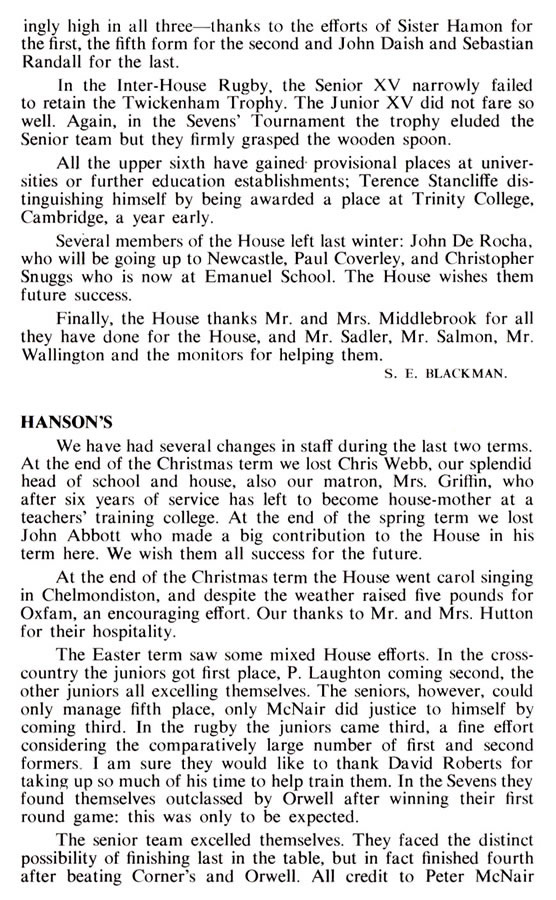 ingly high in all three—thanks to the efforts of Sister Hamon for the first, the fifth form for the second and John Daish and Sebastian Randall for the last.

In the Inter-House Rugby, the Senior XV narrowly failed to retain the Twickenham Trophy. The Junior XV did not fare so well. Again, in the Sevens' Tournament the trophy eluded the Senior team but they firmly grasped the wooden spoon.

All the upper sixth have gained provisional places at universities or further education establishments; Terence Stancliffe distinguishing himself by being awarded a place at Trinity College, Cambridge, a year early.

Several members of the House left last winter: John De Rocha, who will be going up to Newcastle, Paul Coverley, and Christopher Snuggs who is now at Emanuel School. The House wishes them future success.

Finally, the House thanks Mr. and Mrs. Middlebrook for all they have done for the House, and Mr. Sadler, Mr. Salmon, Mr. Wallington and the monitors for helping them.

S. E. BLACKMAN.

HANSON'S

We have had several changes in staff during the last two terms. At the end of the Christmas term we lost Chris Webb, our splendid head of school and house, also our matron, Mrs. Griffin, who after six years of service has left to become house-mother at a teachers' training college. At the end of the spring term we lost John Abbott who made a big contribution to the House in his term here. We wish them all success for the future.

At the end of the Christmas term the House went carol singing in Chelmondiston, and despite the weather raised five pounds for Oxfam, an encouraging effort. Our thanks to Mr. and Mrs. Hutton for their hospitality.

The Easter term saw some mixed House efforts. In the cross-country the juniors got first place, P. Laughton coming second, the other juniors all excelling themselves. The seniors, however, could only manage fifth place, only McNair did justice to himself by coming third. In the rugby the juniors came third, a fine effort considering the comparatively large number of first and second formers. I am sure they would like to thank David Roberts for taking up so much of his time to help train them. In the Sevens they found themselves outclassed by Orwell after winning their first round game: this was only to be expected.

The senior team excelled themselves. They faced the distinct possibility of finishing last in the table, but in fact finished fourth after beating Corner's and Orwell. All credit to Peter McNair